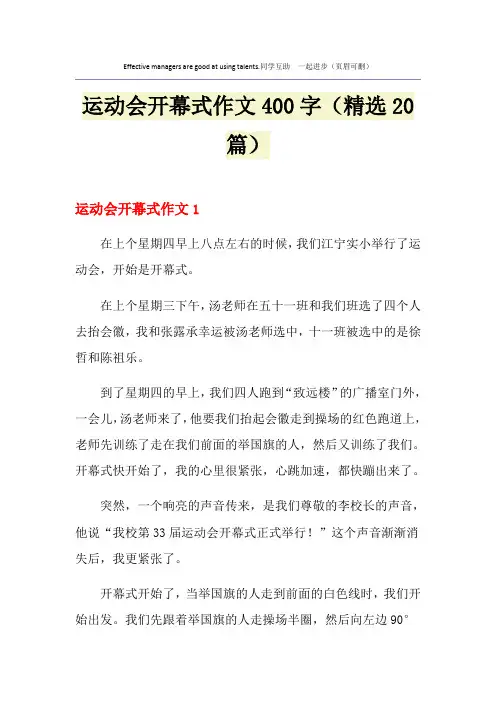 Effective managers are good at using talents.同学互助 一起进步（页眉可删）

运动会开幕式作文400字（精选20篇）

运动会开幕式作文1

在上个星期四早上八点左右的时候，我们江宁实小举行了运动会，开始是开幕式。

在上个星期三下午，汤老师在五十一班和我们班选了四个人去抬会徽，我和张露承幸运被汤老师选中，十一班被选中的是徐哲和陈祖乐。

到了星期四的早上，我们四人跑到“致远楼”的广播室门外，一会儿，汤老师来了，他要我们抬起会徽走到操场的红色跑道上，老师先训练了走在我们前面的举国旗的人，然后又训练了我们。开幕式快开始了，我的心里很紧张，心跳加速，都快蹦出来了。

突然，一个响亮的声音传来，是我们尊敬的李校长的声音，他说“我校第33届运动会开幕式正式举行！”这个声音渐渐消失后，我更紧张了。

开幕式开始了，当举国旗的人走到前面的白色线时，我们开始出发。我们先跟着举国旗的人走操场半圈，然后向左边90°